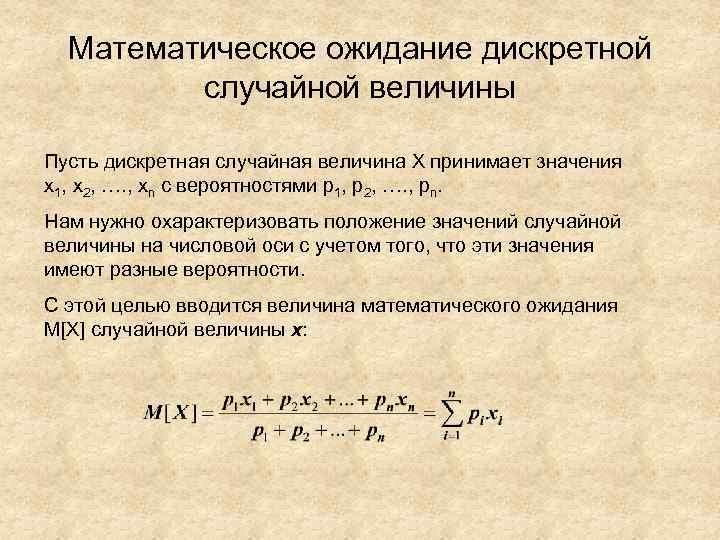 Математическое ожидание дискретной случайной величины

Пусть дискретная случайная величина X принимает значения $x_1$, $x_2$, …., $x_n$ с вероятностями $p_1$, $p_2$, …., $p_n$.

Нам нужно охарактеризовать положение значений случайной величины на числовой оси с учетом того, что эти значения имеют разные вероятности.

С этой целью вводится величина математического ожидания M[X] случайной величины **x**:

$M[X] = \frac{p_1 x_1 + p_2 x_2 + \ldots + p_n x_n}{p_1 + p_2 + \ldots + p_n} = \sum_{i=1}^{n} p_i x_i$